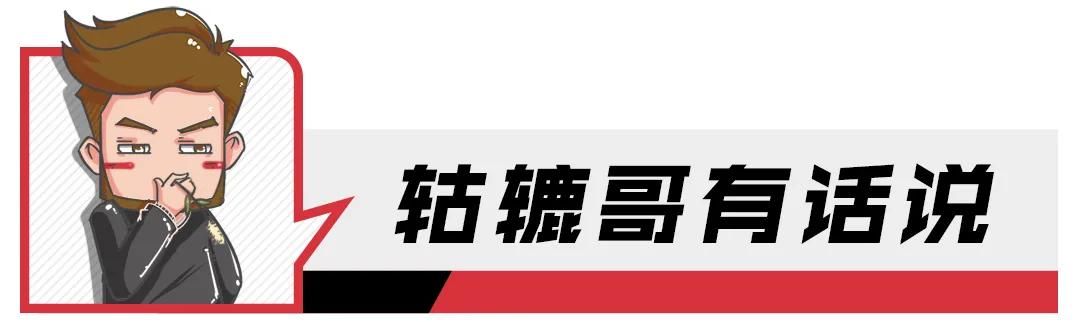 轱辘哥有话说